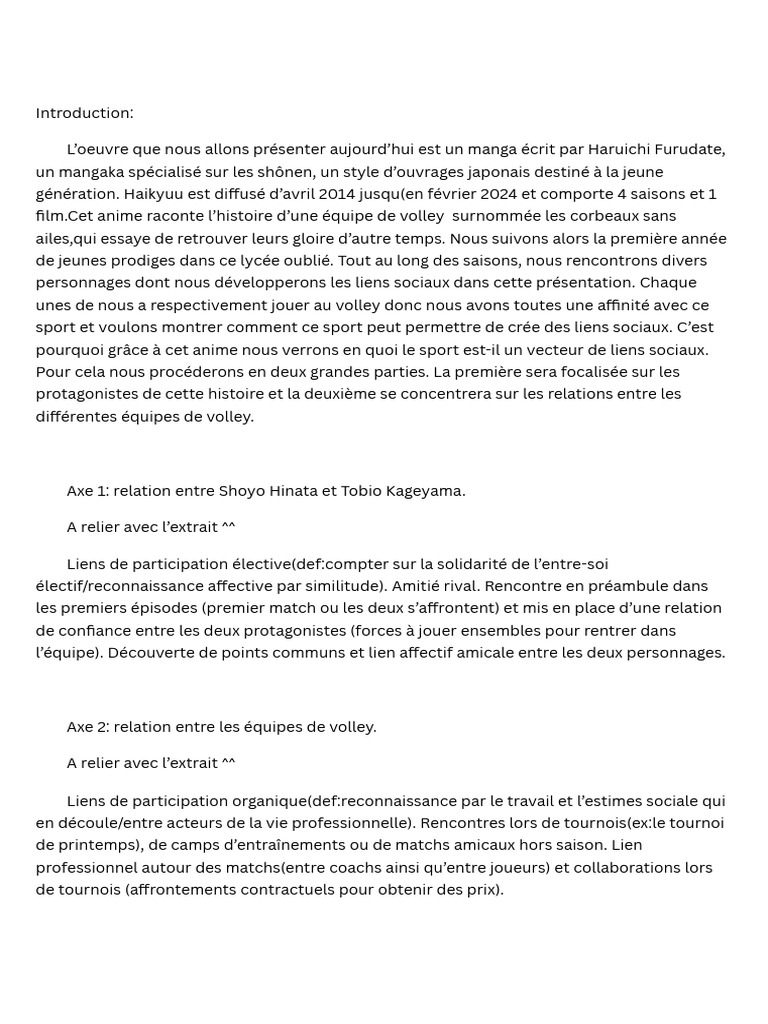 Introduction:

L'oeuvre que nous allons présenter aujourd'hui est un manga écrit par Haruichi Furudate, un mangaka spécialisé sur les shônen, un style d'ouvrages japonais destiné à la jeune génération. Haikyuu est diffusé d'avril 2014 jusqu(en février 2024 et comporte 4 saisons et 1 film.Cet anime raconte l'histoire d'une équipe de volley surnommée les corbeaux sans ailes,qui essaye de retrouver leurs gloire d'autre temps. Nous suivons alors la première année de jeunes prodiges dans ce lycée oublié. Tout au long des saisons, nous rencontrons divers personnages dont nous développerons les liens sociaux dans cette présentation. Chaque unes de nous a respectivement jouer au volley donc nous avons toutes une affinité avec ce sport et voulons montrer comment ce sport peut permettre de crée des liens sociaux. C'est pourquoi grâce à cet anime nous verrons en quoi le sport est-il un vecteur de liens sociaux. Pour cela nous procéderons en deux grandes parties. La première sera focalisée sur les protagonistes de cette histoire et la deuxième se concentrera sur les relations entre les différentes équipes de volley.

Axe 1: relation entre Shoyo Hinata et Tobio Kageyama.

A relier avec l'extrait ^^

Liens de participation élective(def:compter sur la solidarité de l'entre-soi électif/reconnaissance affective par similitude). Amitié rival. Rencontre en préambule dans les premiers épisodes (premier match ou les deux s'affrontent) et mis en place d'une relation de confiance entre les deux protagonistes (forces à jouer ensembles pour rentrer dans l'équipe). Découverte de points communs et lien affectif amicale entre les deux personnages.

Axe 2: relation entre les équipes de volley.

A relier avec l'extrait ^^

Liens de participation organique(def:reconnaissance par le travail et l'estimes sociale qui en découle/entre acteurs de la vie professionnelle). Rencontres lors de tournois(ex:le tournoi de printemps), de camps d'entraînements ou de matchs amicaux hors saison. Lien professionnel autour des matchs(entre coachs ainsi qu'entre joueurs) et collaborations lors de tournois (affrontements contractuels pour obtenir des prix).